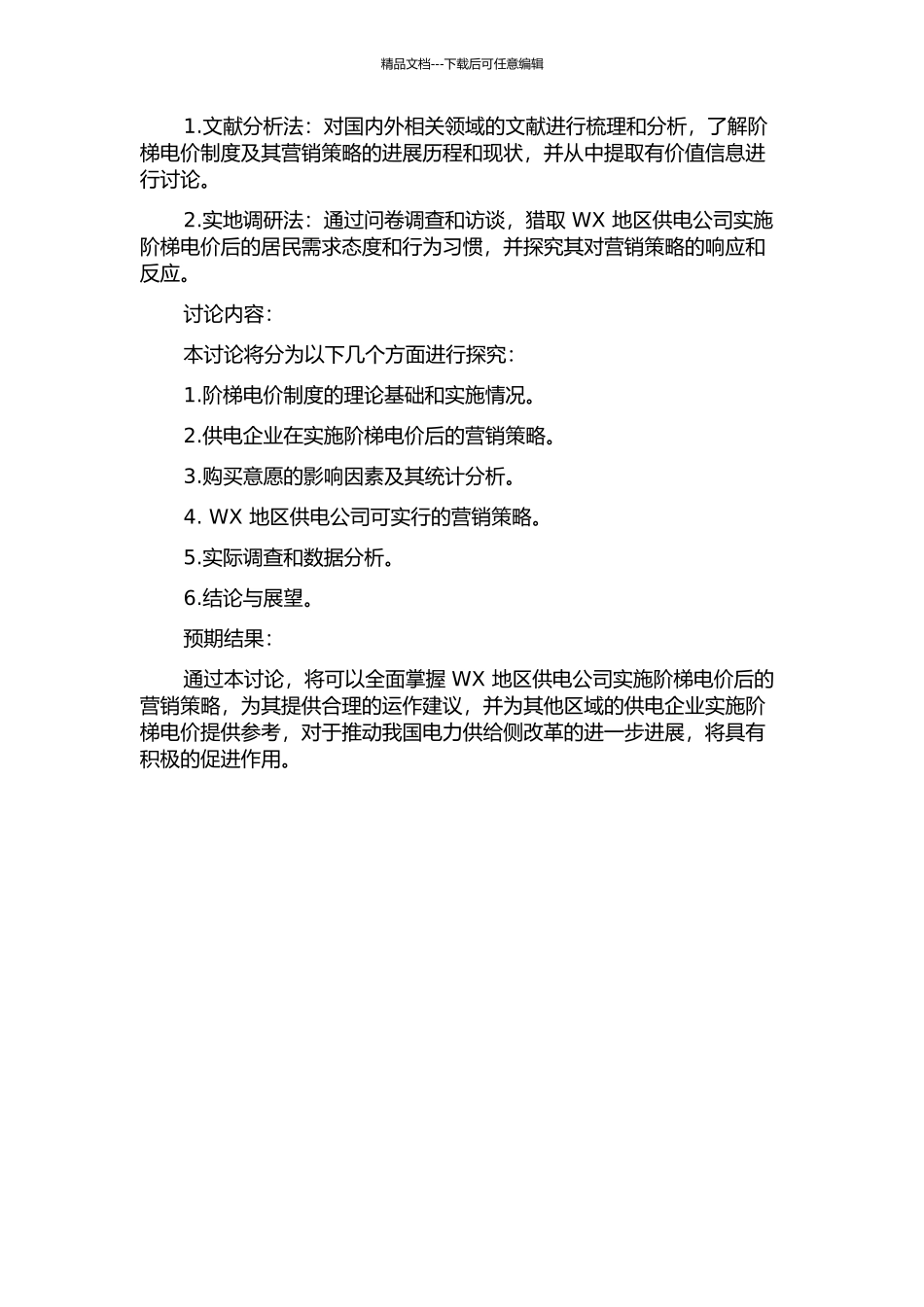 精品文档---下载后可任意编辑

1.文献分析法：对国内外相关领域的文献进行梳理和分析，了解阶梯电价制度及其营销策略的进展历程和现状，并从中提取有价值信息进行讨论。

2.实地调研法：通过问卷调查和访谈，猎取 WX 地区供电公司实施阶梯电价后的居民需求态度和行为习惯，并探究其对营销策略的响应和反应。

讨论内容：

本讨论将分为以下几个方面进行探究：

1.阶梯电价制度的理论基础和实施情况。

2.供电企业在实施阶梯电价后的营销策略。

3.购买意愿的影响因素及其统计分析。

4. WX 地区供电公司可实行的营销策略。

5.实际调查和数据分析。

6.结论与展望。

预期结果：

通过本讨论，将可以全面掌握 WX 地区供电公司实施阶梯电价后的营销策略，为其提供合理的运作建议，并为其他区域的供电企业实施阶梯电价提供参考，对于推动我国电力供给侧改革的进一步进展，将具有积极的促进作用。